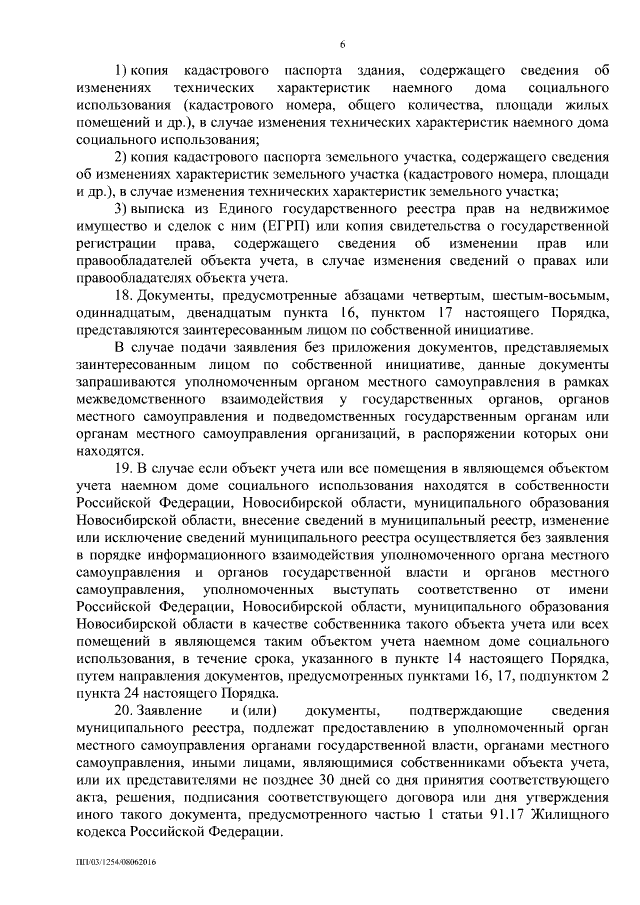 6

1) копия кадастрового паспорта здания, содержащего сведения об изменениях технических характеристик наемного дома социального использования (кадастрового номера, общего количества, площади жилых помещений и др.), в случае изменения технических характеристик наемного дома социального использования;

2) копия кадастрового паспорта земельного участка, содержащего сведения об изменениях характеристик земельного участка (кадастрового номера, площади и др.), в случае изменения технических характеристик земельного участка;

3) выписка из Единого государственного реестра прав на недвижимое имущество и сделок с ним (ЕГРП) или копия свидетельства о государственной регистрации права, содержащего сведения об изменении прав или правообладателей объекта учета, в случае изменения сведений о правах или правообладателях объекта учета.

18. Документы, предусмотренные абзацами четвертым, шестым-восьмым, одиннадцатым, двенадцатым пункта 16, пунктом 17 настоящего Порядка, представляются заинтересованным лицом по собственной инициативе.

В случае подачи заявления без приложения документов, представляемых заинтересованным лицом по собственной инициативе, данные документы запрашиваются уполномоченным органом местного самоуправления в рамках межведомственного взаимодействия у государственных органов, органов местного самоуправления и подведомственных государственным органам или органам местного самоуправления организаций, в распоряжении которых они находятся.

19. В случае если объект учета или все помещения в являющемся объектом учета наемном доме социального использования находятся в собственности Российской Федерации, Новосибирской области, муниципального образования Новосибирской области, внесение сведений в муниципальный реестр, изменение или исключение сведений муниципального реестра осуществляется без заявления в порядке информационного взаимодействия уполномоченного органа местного самоуправления и органов государственной власти и органов местного самоуправления, уполномоченных выступать соответственно от имени Российской Федерации, Новосибирской области, муниципального образования Новосибирской области в качестве собственника такого объекта учета или всех помещений в являющемся таким объектом учета наемном доме социального использования, в течение срока, указанного в пункте 14 настоящего Порядка, путем направления документов, предусмотренных пунктами 16, 17, подпунктом 2 пункта 24 настоящего Порядка.

20. Заявление и (или) документы, подтверждающие сведения муниципального реестра, подлежат предоставлению в уполномоченный орган местного самоуправления органами государственной власти, органами местного самоуправления, иными лицами, являющимися собственниками объекта учета, или их представителями не позднее 30 дней со дня принятия соответствующего акта, решения, подписания соответствующего договора или дня утверждения иного такого документа, предусмотренного частью 1 статьи 91.17 Жилищного кодекса Российской Федерации.

ПП/03/1254/08062016